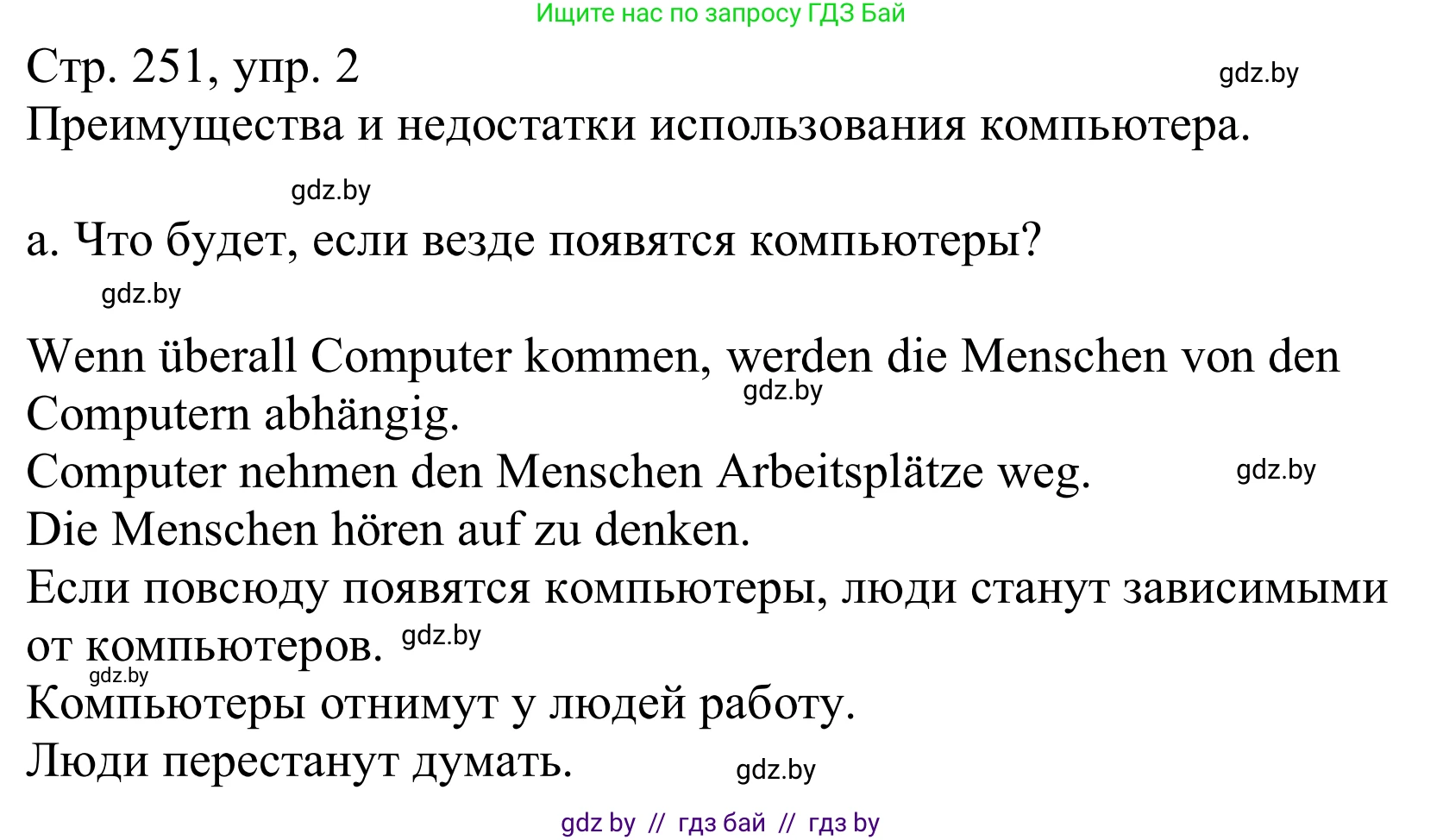 Ищите нас по запросу ГДЗ Бай

Стр. 251, упр. 2

gdz.by

Преимущества и недостатки использования компьютера.

gdz.by

а. Что будет, если везде появятся компьютеры?

gdz.by

Wenn überall Computer kommen, werden die Menschen von den Computern abhängig.

gdz.by

Computer nehmen den Menschen Arbeitsplätze weg.

gdz.by

Die Menschen hören auf zu denken.

Если повсюду появятся компьютеры, люди станут зависимыми от компьютеров.

gdz.by

gdz.by

Компьютеры отнимут у людей работу.

Люди перестанут думать.

gdz.by

gdz by // гдз бай // гдз by